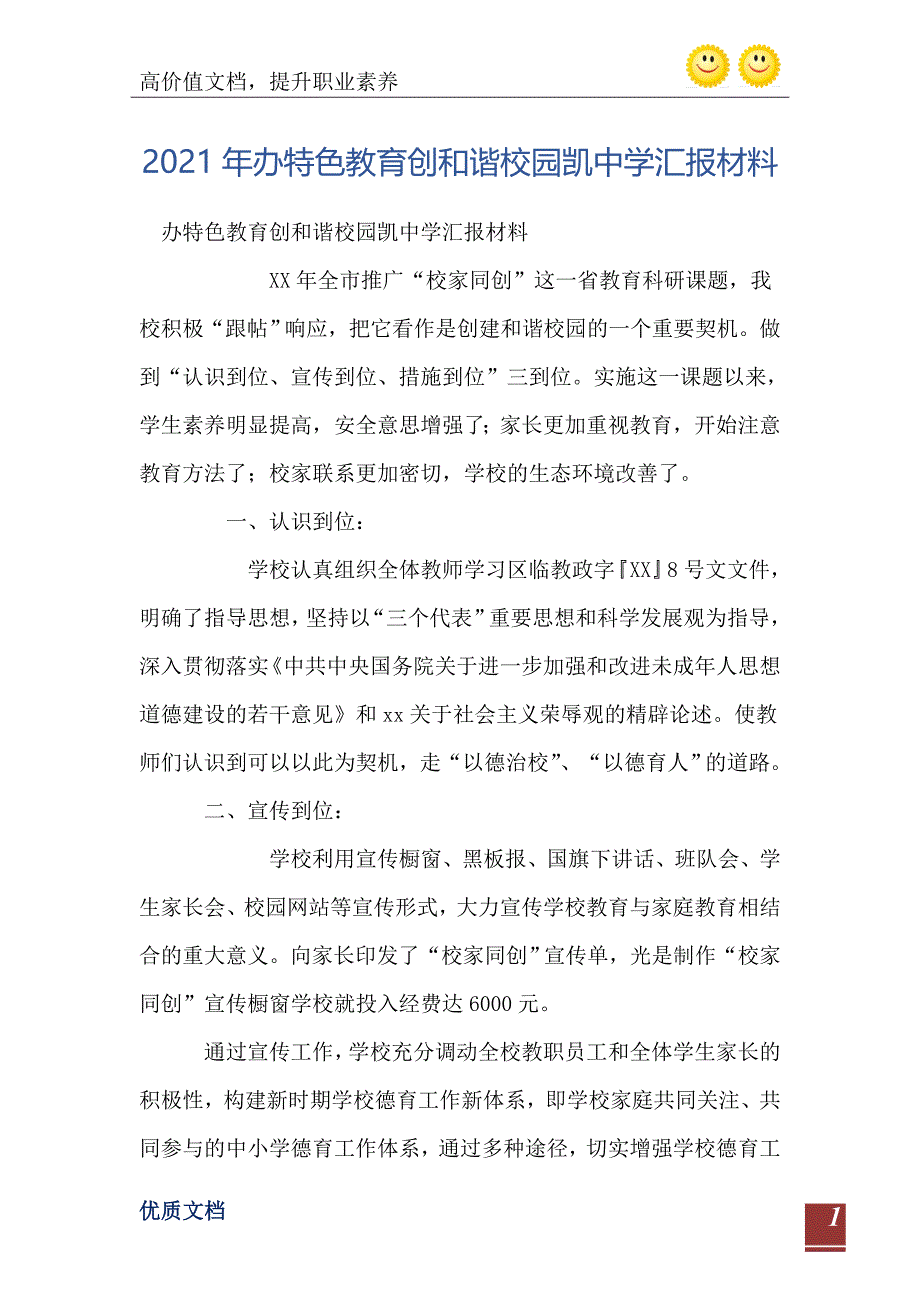 高价值文档，提升职业素养

2021年办特色教育创和谐校园凯中学汇报材料

办特色教育创和谐校园凯中学汇报材料

XX年全市推广“校家同创”这一省教育科研课题，我校积极“跟帖”响应，把它看作是创建和谐校园的一个重要契机。做到“认识到位、宣传到位、措施到位”三到位。实施这一课题以来，学生素养明显提高，安全意思增强了；家长更加重视教育，开始注意教育方法了；校家联系更加密切，学校的生态环境改善了。

一、认识到位：

学校认真组织全体教师学习区临教政字『XX』8号文文件，明确了指导思想，坚持以“三个代表”重要思想和科学发展观为指导，深入贯彻落实《中共中央国务院关于进一步加强和改进未成年人思想道德建设的若干意见》和xx关于社会主义荣辱观的精辟论述。使教师们认识到可以以此为契机，走“以德治校”、“以德育人”的道路。

二、宣传到位：

学校利用宣传橱窗、黑板报、国旗下讲话、班队会、学生家长会、校园网站等宣传形式，大力宣传学校教育与家庭教育相结合的重大意义。向家长印发了“校家同创”宣传单，光是制作“校家同创”宣传橱窗学校就投入经费达6000元。

通过宣传工作，学校充分调动全校教职员工和全体学生家长的积极性，构建新时期学校德育工作新体系，即学校家庭共同关注、共同参与的中小学德育工作体系，通过多种途径，切实增强学校德育工

优质文档

1